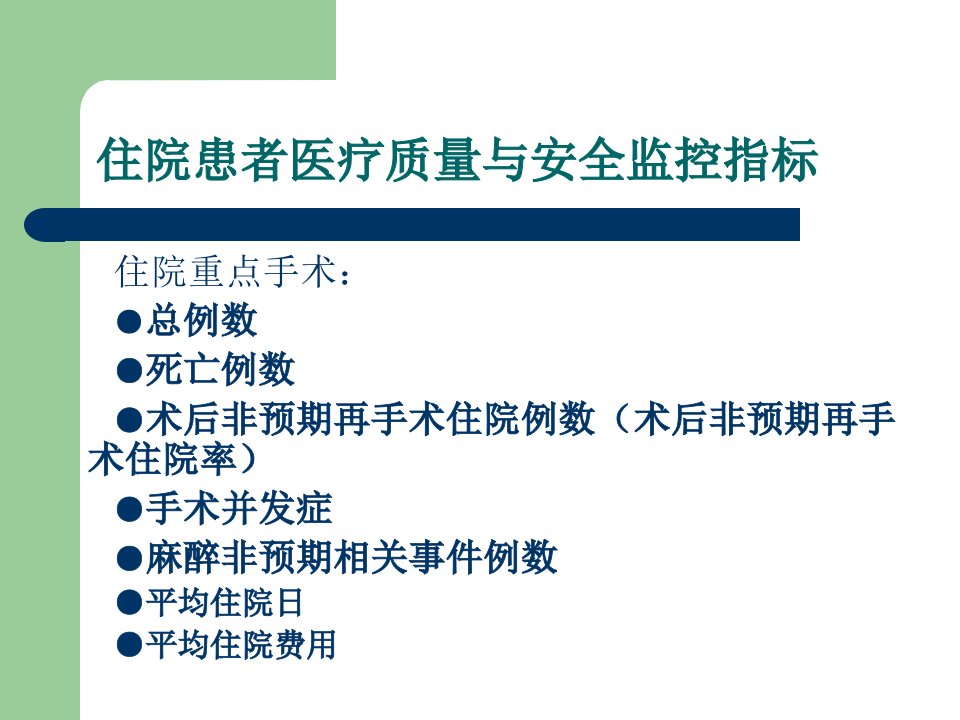 住院患者医疗质量与安全监控指标

住院重点手术：

• 总例数
• 死亡例数
• 术后非预期再手术住院例数（术后非预期再手术住院率）
• 手术并发症
• 麻醉非预期相关事件例数
• 平均住院日
• 平均住院费用